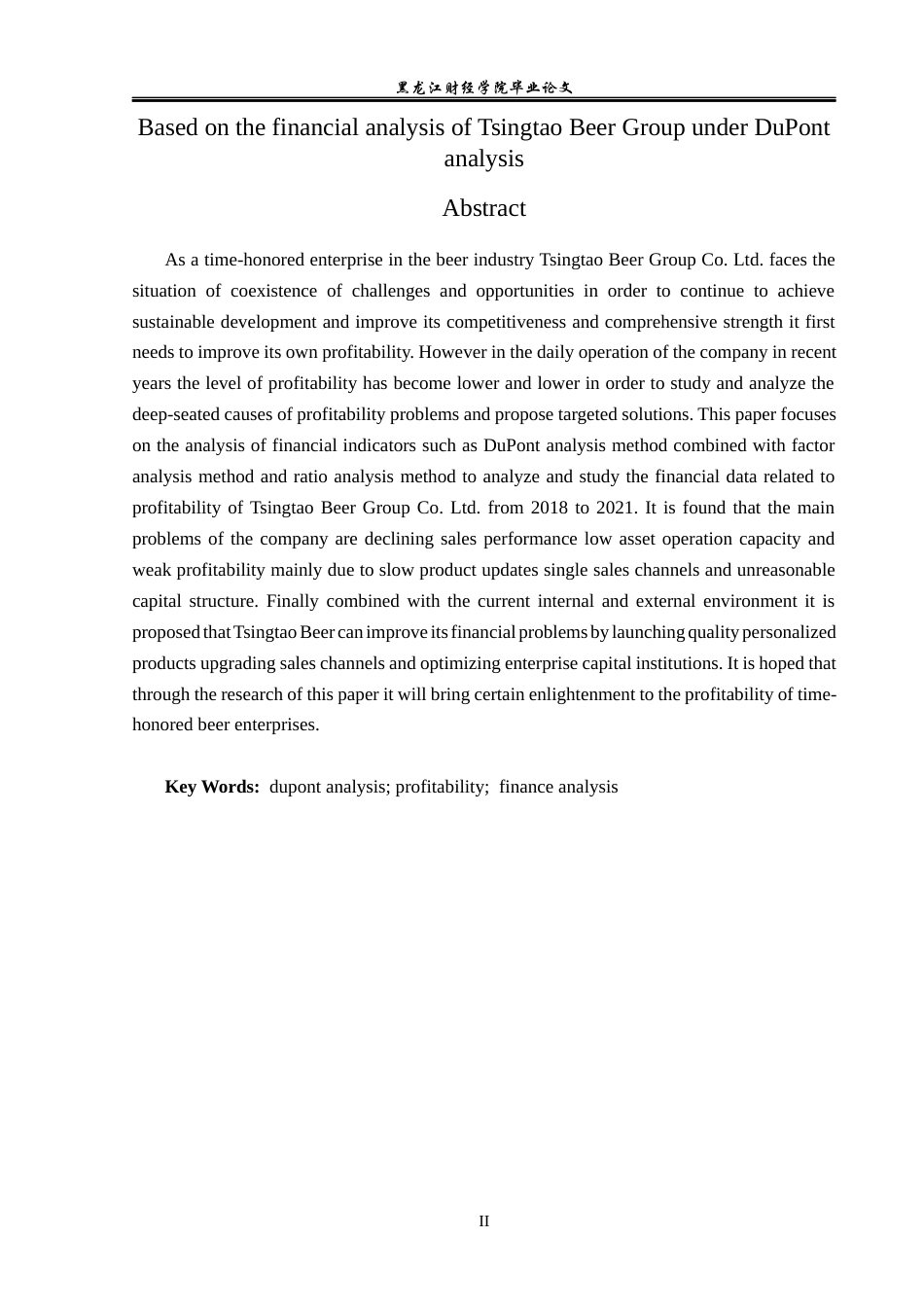 黑龙江财经学院毕业论文

Based on the financial analysis of Tsingtao Beer Group under DuPont analysis

Abstract

As a time-honored enterprise in the beer industry Tsingtao Beer Group Co. Ltd. faces the situation of coexistence of challenges and opportunities in order to continue to achieve sustainable development and improve its competitiveness and comprehensive strength it first needs to improve its own profitability. However in the daily operation of the company in recent years the level of profitability has become lower and lower in order to study and analyze the deep-seated causes of profitability problems and propose targeted solutions. This paper focuses on the analysis of financial indicators such as DuPont analysis method combined with factor analysis method and ratio analysis method to analyze and study the financial data related to profitability of Tsingtao Beer Group Co. Ltd. from 2018 to 2021. It is found that the main problems of the company are declining sales performance low asset operation capacity and weak profitability mainly due to slow product updates single sales channels and unreasonable capital structure. Finally combined with the current internal and external environment it is proposed that Tsingtao Beer can improve its financial problems by launching quality personalized products upgrading sales channels and optimizing enterprise capital institutions. It is hoped that through the research of this paper it will bring certain enlightenment to the profitability of time-honored beer enterprises.

Key Words: dupont analysis; profitability; finance analysis

II